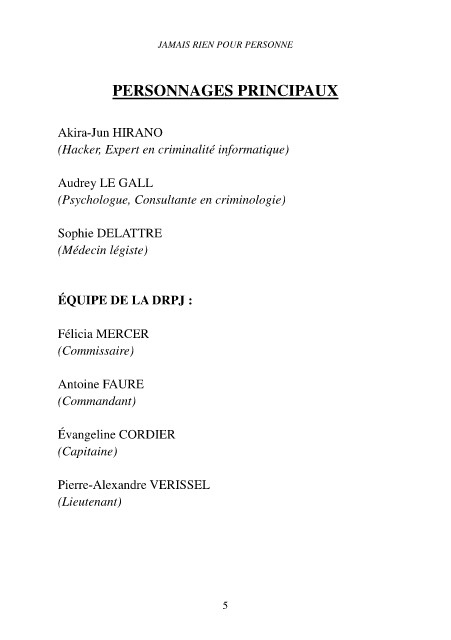 JAMAIS RIEN POUR PERSONNE

PERSONNAGES PRINCIPAUX

Akira-Jun HIRANO
(Hacker, Expert en criminalité informatique)

Audrey LE GALL
(Psychologue, Consultante en criminologie)

Sophie DELATTRE
(Médecin légiste)

ÉQUIPE DE LA DRPJ :

Félicia MERCER
(Commissaire)

Antoine FAURE
(Commandant)

Évangeline CORDIER
(Capitaine)

Pierre-Alexandre VERISSEL
(Lieutenant)

5